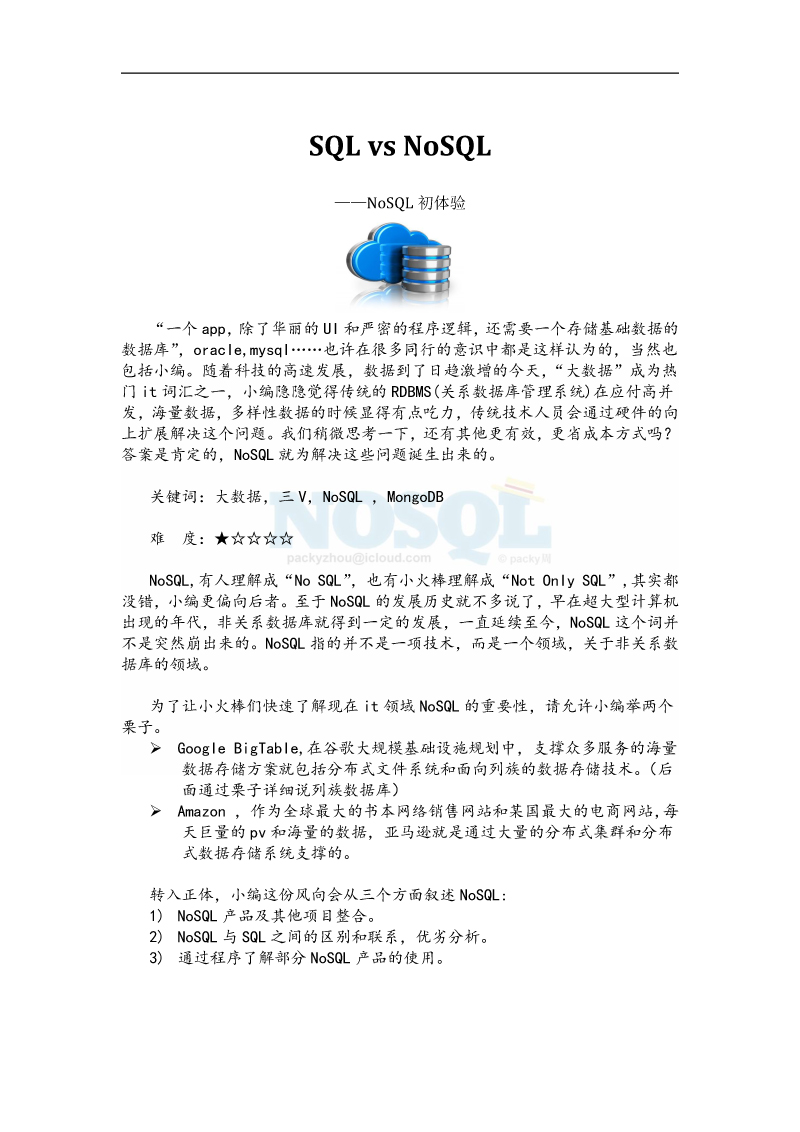 SQL vs NoSQL

——NoSQL 初体验

“一个 app，除了华丽的 UI 和严密的程序逻辑，还需要一个存储基础数据的数据库”，oracle,mysql……也许在很多同行的意识中都是这样认为的，当然也包括小编。随着科技的高速发展，数据到了日趋激增的今天，“大数据”成为热门 it 词汇之一，小编隐隐觉得传统的 RDBMS(关系数据库管理系统)在应付高并发，海量数据，多样性数据的时候显得有点吃力，传统技术人员会通过硬件的向上扩展解决这个问题。我们稍微思考一下，还有其他更有效，更省成本方式吗？答案是肯定的，NoSQL 就为解决这些问题诞生出来的。

关键词：大数据，三 V，NoSQL ，MongoDB

难　度：★☆☆☆☆

NOSQL
packyzhou@icloud.com
© packy网

NoSQL,有人理解成“No SQL”，也有小火棒理解成“Not Only SQL”，其实都没错，小编更偏向后者。至于 NoSQL 的发展历史就不多说了，早在超大型计算机出现的年代，非关系数据库就得到一定的发展，一直延续至今，NoSQL 这个词并不是突然崩出来的。NoSQL 指的并不是一项技术，而是一个领域，关于非关系数据库的领域。

为了让小火棒们快速了解现在 it 领域 NoSQL 的重要性，请允许小编举两个栗子。
➢ Google BigTable,在谷歌大规模基础设施规划中，支撑众多服务的海量数据存储方案就包括分布式文件系统和面向列族的数据存储技术。(后面通过栗子详细说列族数据库)
➢ Amazon ，作为全球最大的书本网络销售网站和某国最大的电商网站,每天巨量的 pv 和海量的数据，亚马逊就是通过大量的分布式集群和分布式数据存储系统支撑的。

转入正体，小编这份风向会从三个方面叙述 NoSQL:
1) NoSQL 产品及其他项目整合。
2) NoSQL 与 SQL 之间的区别和联系，优劣分析。
3) 通过程序了解部分 NoSQL 产品的使用。